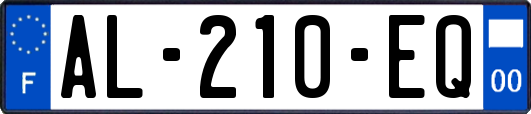 F
AL-210-EQ
00